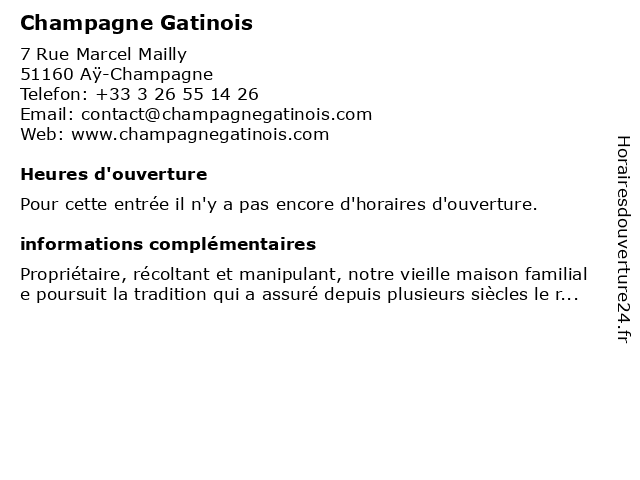 Champagne Gatinois

7 Rue Marcel Mailly
51160 Aÿ-Champagne
Telefon: +33 3 26 55 14 26
Email: contact@champagnegatinois.com
Web: www.champagnegatinois.com

Heures d'ouverture

Pour cette entrée il n'y a pas encore d'horaires d'ouverture.

informations complémentaires

Propriétaire, récoltant et manipulant, notre vieille maison familial e poursuit la tradition qui a assuré depuis plusieurs siècles le r...

Horairesdouverture24.fr